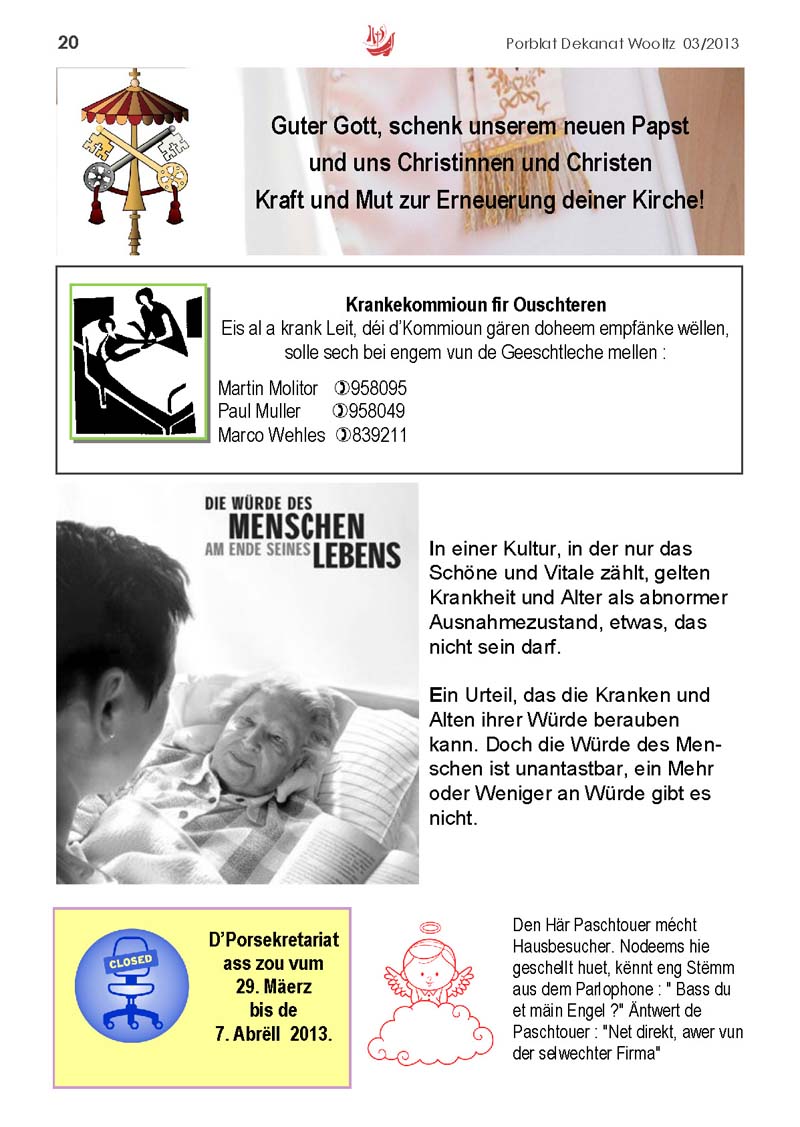 20

Porblat Dekanat Wooltz 03/2013

Guter Gott, schenk unserem neuen Papst und uns Christinnen und Christen Kraft und Mut zur Erneuerung deiner Kirche!

Krankekommioun fir Ouschteren
Eis al a krank Leit, déi d'Kommioun gären doheem empfänke wëllen, solle sech bei engem vun de Geeschtleche mellen :

Martin Molitor ✆958095
Paul Muller ✆958049
Marco Wehles ✆839211

DIE WÜRDE DES MENSCHEN AM ENDE SEINES LEBENS

In einer Kultur, in der nur das Schöne und Vitale zählt, gelten Krankheit und Alter als abnormer Ausnahmezustand, etwas, das nicht sein darf.

Ein Urteil, das die Kranken und Alten ihrer Würde berauben kann. Doch die Würde des Menschen ist unantastbar, ein Mehr oder Weniger an Würde gibt es nicht.

CLOSED

D'Porsekretariat ass zou vum 29. Mäerz bis de 7. Abrëll 2013.

Den Här Paschtouer mécht Hausbesucher. Nodeems hie geschellt huet, kënnt eng Stëmm aus dem Parlophone : " Bass du et mäin Engel ?" Äntwert de Paschtouer : "Net direkt, awer vun der selwechter Firma"